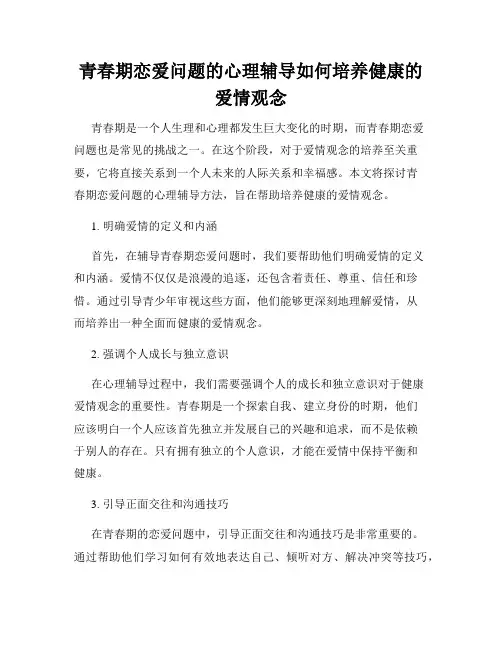 青春期恋爱问题的心理辅导如何培养健康的爱情观念

青春期是一个人生理和心理都发生巨大变化的时期，而青春期恋爱问题也是常见的挑战之一。在这个阶段，对于爱情观念的培养至关重要，它将直接关系到一个人未来的人际关系和幸福感。本文将探讨青春期恋爱问题的心理辅导方法，旨在帮助培养健康的爱情观念。

1. 明确爱情的定义和内涵

首先，在辅导青春期恋爱问题时，我们要帮助他们明确爱情的定义和内涵。爱情不仅仅是浪漫的追逐，还包含着责任、尊重、信任和珍惜。通过引导青少年审视这些方面，他们能够更深刻地理解爱情，从而培养出一种全面而健康的爱情观念。

2. 强调个人成长与独立意识

在心理辅导过程中，我们需要强调个人的成长和独立意识对于健康爱情观念的重要性。青春期是一个探索自我、建立身份的时期，他们应该明白一个人应该首先独立并发展自己的兴趣和追求，而不是依赖于别人的存在。只有拥有独立的个人意识，才能在爱情中保持平衡和健康。

3. 引导正面交往和沟通技巧

在青春期的恋爱问题中，引导正面交往和沟通技巧是非常重要的。通过帮助他们学习如何有效地表达自己、倾听对方、解决冲突等技巧，